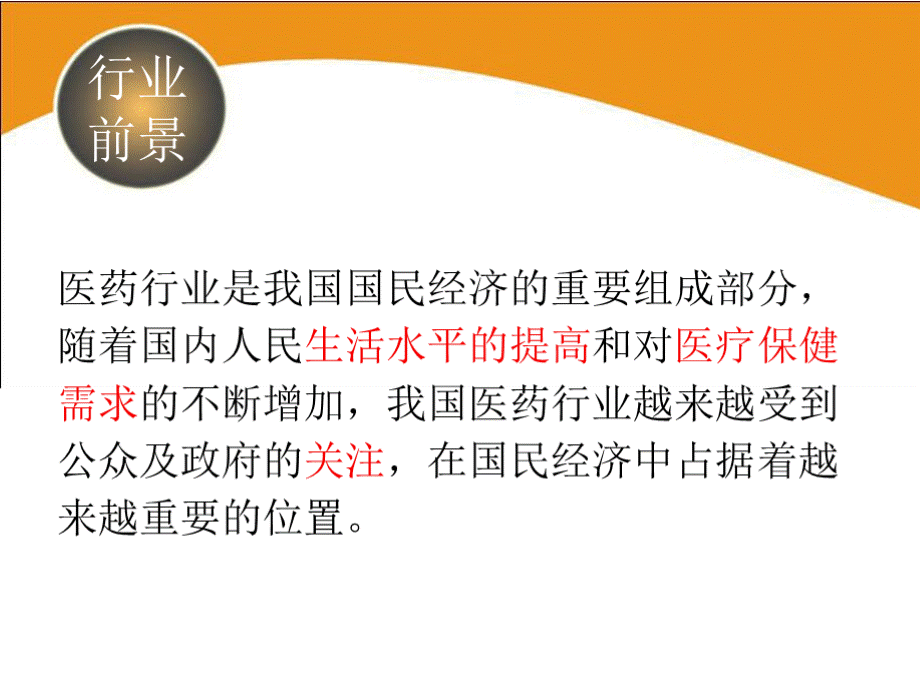 行业前景

医药行业是我国国民经济的重要组成部分，随着国内人民生活水平的提高和对医疗保健需求的不断增加，我国医药行业越来越受到公众及政府的关注，在国民经济中占据着越来越重要的位置。